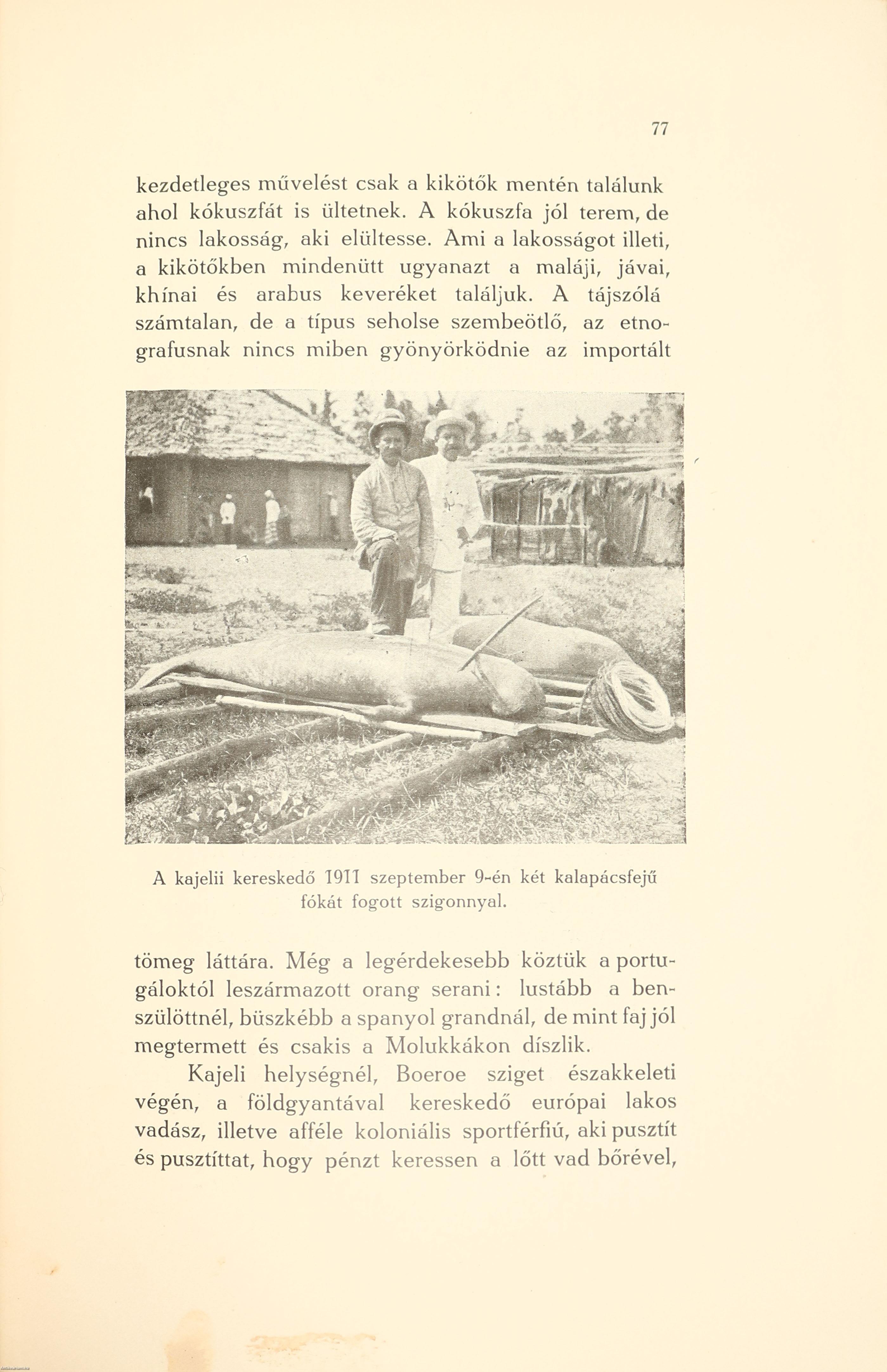 77

kezdetleges művelést csak a kikötők mentén találunk ahol kókuszfát is ültetnek. A kókuszfa jól terem, de nincs lakosság, aki elültesse. Ami a lakosságot illeti, a kikötőkben mindenütt ugyanazt a maláji, jávai, khínai és arabus keveréket találjuk. A tájszólá számtalan, de a típus seholse szembeötlő, az etnografusnak nincs miben gyönyörködnie az importált

A kajelii kereskedő 1911 szeptember 9-én két kalapácsfejű fókát fogott szigonnyal.

tömeg láttára. Még a legérdekesebb köztük a portugáloktól leszármazott orang serani: lustább a benszülöttnél, büszkébb a spanyol grandnál, de mint faj jól megtermett és csakis a Molukkákon díszlik.

Kajeli helységnél, Boeroe sziget északkeleti végén, a földgyantával kereskedő európai lakos vadász, illetve afféle koloniális sportférfiú, aki pusztít és pusztíttat, hogy pénzt keressen a lőtt vad bőrével,